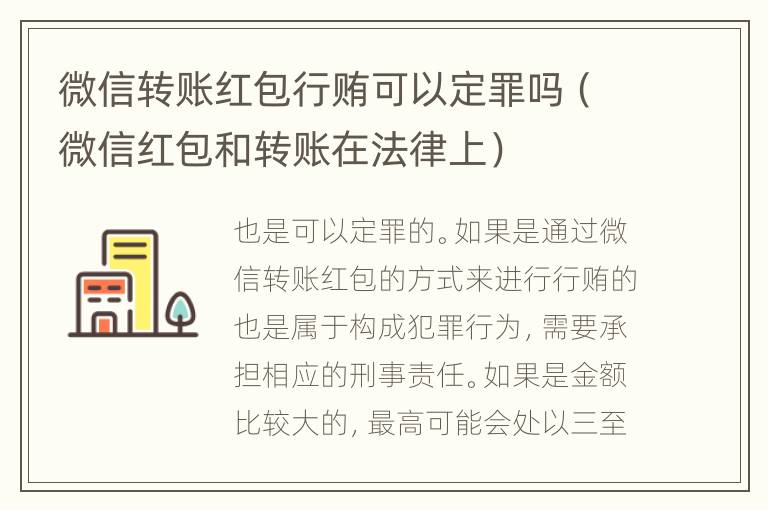 微信转账红包行贿可以定罪吗（微信红包和转账在法律上）

也是可以定罪的。如果是通过微信转账红包的方式来进行行贿的也是属于构成犯罪行为，需要承担相应的刑事责任。如果是金额比较大的，最高可能会处以三至